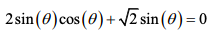 $2\sin(\theta)\cos(\theta)+\sqrt{2}\sin(\theta)=0$